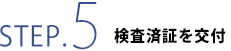 STEP.5 検査済証を交付